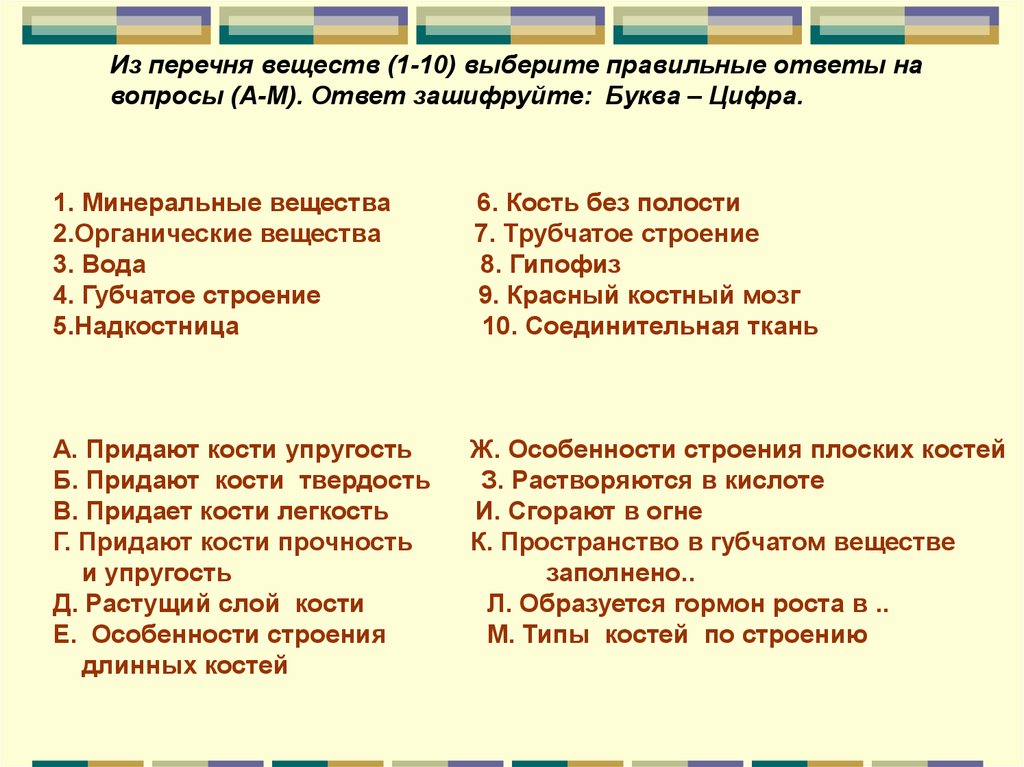 Из перечня веществ (1-10) выберите правильные ответы на вопросы (А-М). Ответ зашифруйте: Буква – Цифра.

1. Минеральные вещества
2.Органические вещества
3. Вода
4. Губчатое строение
5.Надкостница

6. Кость без полости
7. Трубчатое строение
8. Гипофиз
9. Красный костный мозг
10. Соединительная ткань

А. Придают кости упругость
Б. Придают кости твердость
В. Придает кости легкость
Г. Придают кости прочность и упругость
Д. Растущий слой кости
Е. Особенности строения длинных костей

Ж. Особенности строения плоских костей
З. Растворяются в кислоте
И. Сгорают в огне
К. Пространство в губчатом веществе заполнено..
Л. Образуется гормон роста в ..
М. Типы костей по строению